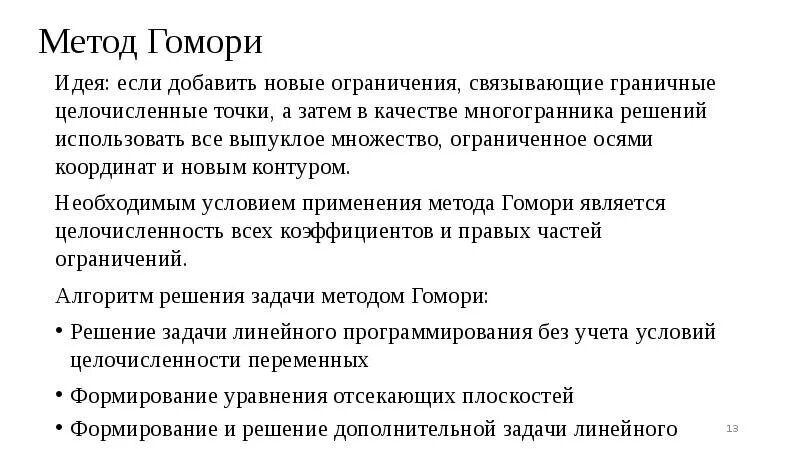 Метод Гомори

Идея: если добавить новые ограничения, связывающие граничные целочисленные точки, а затем в качестве многогранника решений использовать все выпуклое множество, ограниченное осями координат и новым контуром.

Необходимым условием применения метода Гомори является целочисленность всех коэффициентов и правых частей ограничений.

Алгоритм решения задачи методом Гомори:

• Решение задачи линейного программирования без учета условий целочисленности переменных

• Формирование уравнения отсекающих плоскостей

• Формирование и решение дополнительной задачи линейного

13